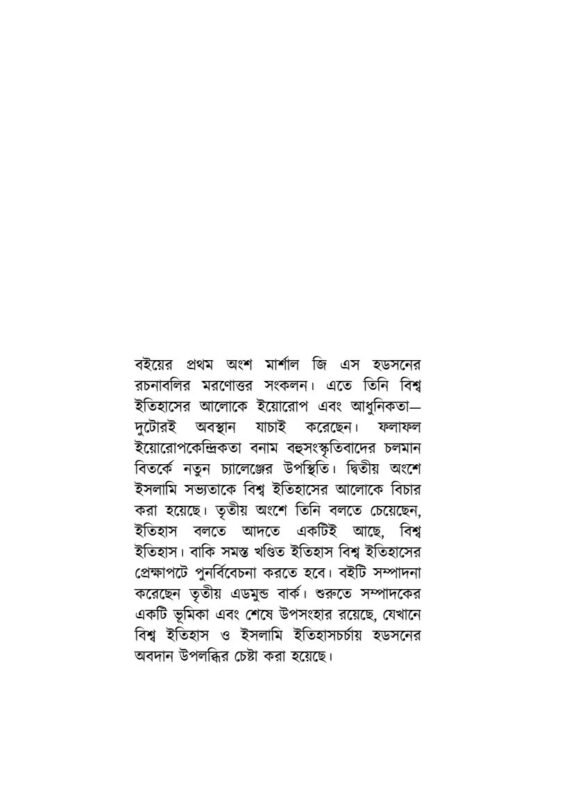 বইয়ের প্রথম অংশ মার্শাল জি এস হডসনের রচনাবলির মরণোত্তর সংকলন। এতে তিনি বিশ্ব ইতিহাসের আলোকে ইয়োরোপ এবং আধুনিকতা— দুটোরই অবস্থান যাচাই করেছেন। ফলাফল ইয়োরোপকেন্দ্রিকতা বনাম বহুসংস্কৃতিবাদের চলমান বিতর্কে নতুন চ্যালেঞ্জের উপস্থিতি। দ্বিতীয় অংশে ইসলামি সভ্যতাকে বিশ্ব ইতিহাসের আলোকে বিচার করা হয়েছে। তৃতীয় অংশে তিনি বলতে চেয়েছেন, ইতিহাস বলতে আদতে একটিই আছে, বিশ্ব ইতিহাস। বাকি সমস্ত খণ্ডিত ইতিহাস বিশ্ব ইতিহাসের প্রেক্ষাপটে পুনর্বিবেচনা করতে হবে। বইটি সম্পাদনা করেছেন তৃতীয় এডমুন্ড বার্ক। শুরুতে সম্পাদকের একটি ভূমিকা এবং শেষে উপসংহার রয়েছে, যেখানে বিশ্ব ইতিহাস ও ইসলামি ইতিহাসচর্চায় হডসনের অবদান উপলব্ধির চেষ্টা করা হয়েছে।